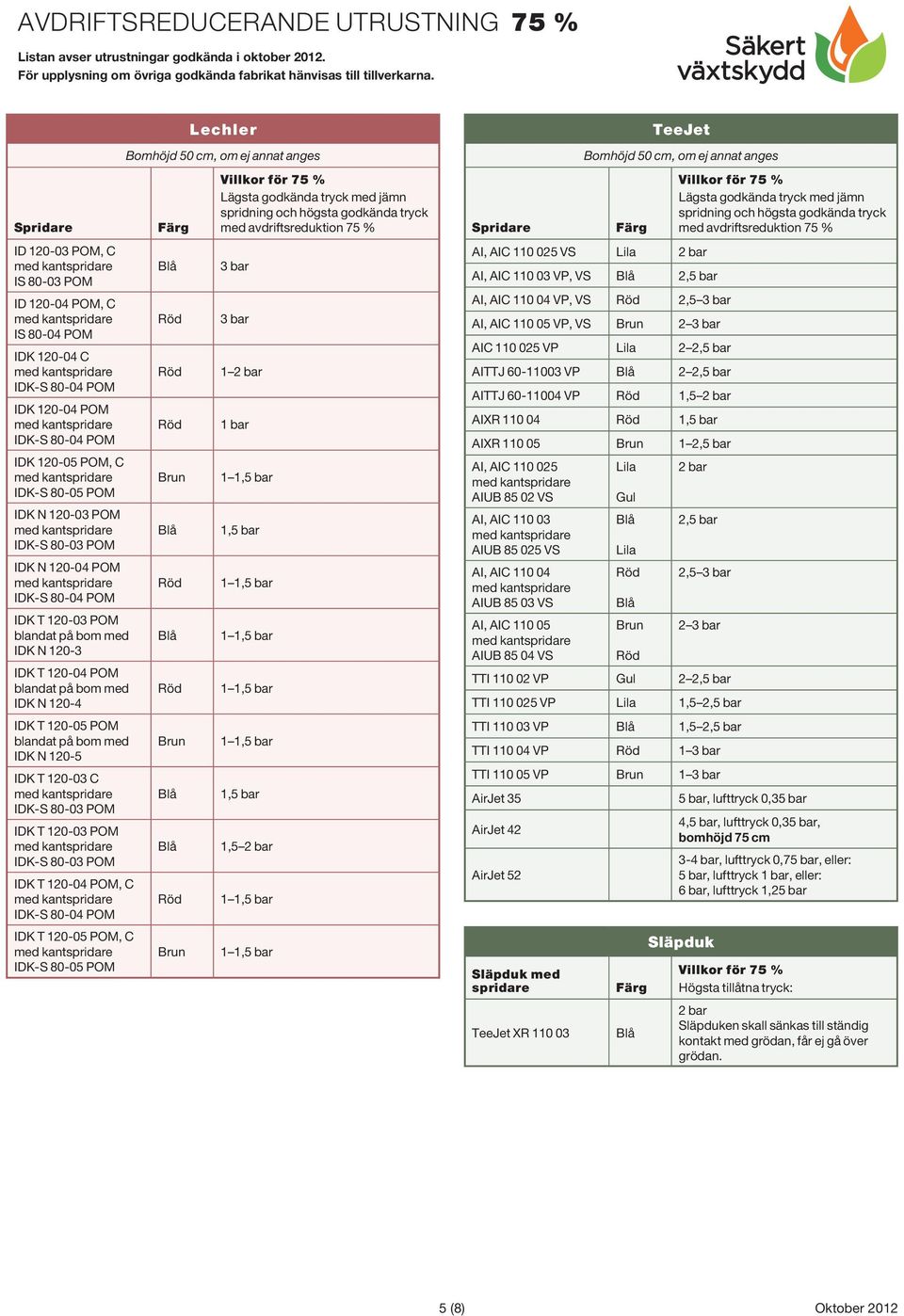 AVDRIFTSREDUCERANDE UTRUSTNING 75 %

Listan avser utrustningar godkända i oktober 2012.
För upplysning om övriga godkända fabrikat hänvisas till tillverkarna.

Säkert växtskydd

Lechler

Bomhöjd 50 cm, om ej annat anges

| Spridare | Färg | Villkor för 75 % Lägsta godkända tryck med jämn spridning och högsta godkända tryck med avdriftsreduktion 75 % |
|---|---|---|
| ID 120-03 POM, C med kantspridare IS 80-03 POM | Blå | 3 bar |
| ID 120-04 POM, C med kantspridare IS 80-04 POM | Röd | 3 bar |
| IDK 120-04 C med kantspridare IDK-S 80-04 POM | Röd | 1–2 bar |
| IDK 120-04 POM med kantspridare IDK-S 80-04 POM | Röd | 1 bar |
| IDK 120-05 POM, C med kantspridare IDK-S 80-05 POM | Brun | 1–1,5 bar |
| IDK N 120-03 POM med kantspridare IDK-S 80-03 POM | Blå | 1,5 bar |
| IDK N 120-04 POM med kantspridare IDK-S 80-04 POM | Röd | 1–1,5 bar |
| IDK T 120-03 POM blandat på bom med IDK N 120-3 | Blå | 1–1,5 bar |
| IDK T 120-04 POM blandat på bom med IDK N 120-4 | Röd | 1–1,5 bar |
| IDK T 120-05 POM blandat på bom med IDK N 120-5 | Brun | 1–1,5 bar |
| IDK T 120-03 C med kantspridare IDK-S 80-03 POM | Blå | 1,5 bar |
| IDK T 120-03 POM med kantspridare IDK-S 80-03 POM | Blå | 1,5–2 bar |
| IDK T 120-04 POM, C med kantspridare IDK-S 80-04 POM | Röd | 1–1,5 bar |
| IDK T 120-05 POM, C med kantspridare IDK-S 80-05 POM | Brun | 1–1,5 bar |

TeeJet

Bomhöjd 50 cm, om ej annat anges

| Spridare | Färg | Villkor för 75 % Lägsta godkända tryck med jämn spridning och högsta godkända tryck med avdriftsreduktion 75 % |
|---|---|---|
| AI, AIC 110 025 VS | Lila | 2 bar |
| AI, AIC 110 03 VP, VS | Blå | 2,5 bar |
| AI, AIC 110 04 VP, VS | Röd | 2,5–3 bar |
| AI, AIC 110 05 VP, VS | Brun | 2–3 bar |
| AIC 110 025 VP | Lila | 2–2,5 bar |
| AITTJ 60-11003 VP | Blå | 2–2,5 bar |
| AITTJ 60-11004 VP | Röd | 1,5–2 bar |
| AIXR 110 04 | Röd | 1,5 bar |
| AIXR 110 05 | Brun | 1–2,5 bar |
| AI, AIC 110 025 med kantspridare AIUB 85 02 VS | Lila Gul | 2 bar |
| AI, AIC 110 03 med kantspridare AIUB 85 025 VS | Blå Lila | 2,5 bar |
| AI, AIC 110 04 med kantspridare AIUB 85 03 VS | Röd Blå | 2,5–3 bar |
| AI, AIC 110 05 med kantspridare AIUB 85 04 VS | Brun Röd | 2–3 bar |
| TTI 110 02 VP | Gul | 2–2,5 bar |
| TTI 110 025 VP | Lila | 1,5–2,5 bar |
| TTI 110 03 VP | Blå | 1,5–2,5 bar |
| TTI 110 04 VP | Röd | 1–3 bar |
| TTI 110 05 VP | Brun | 1–3 bar |
| AirJet 35 | | 5 bar, lufttryck 0,35 bar |
| AirJet 42 | | 4,5 bar, lufttryck 0,35 bar, bomhöjd 75 cm |
| AirJet 52 | | 3-4 bar, lufttryck 0,75 bar, eller: 5 bar, lufttryck 1 bar, eller: 6 bar, lufttryck 1,25 bar |

Släpduk

| Släpduk med spridare | Färg | Villkor för 75 % Högsta tillåtna tryck: |
|---|---|---|
| TeeJet XR 110 03 | Blå | 2 bar Släpduken skall sänkas till ständig kontakt med grödan, får ej gå över grödan. |

5 (8)

Oktober 2012